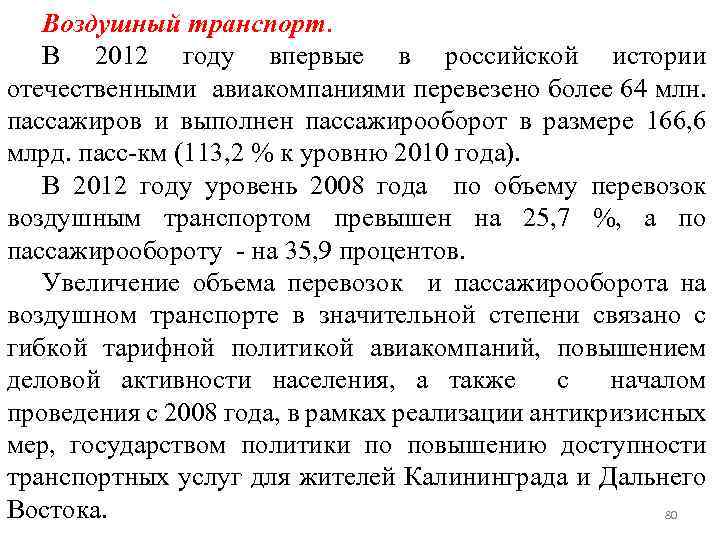 Воздушный транспорт.

В 2012 году впервые в российской истории отечественными авиакомпаниями перевезено более 64 млн. пассажиров и выполнен пассажирооборот в размере 166,6 млрд. пасс-км (113,2 % к уровню 2010 года).

В 2012 году уровень 2008 года по объему перевозок воздушным транспортом превышен на 25,7 %, а по пассажирообороту - на 35,9 процентов.

Увеличение объема перевозок и пассажирооборота на воздушном транспорте в значительной степени связано с гибкой тарифной политикой авиакомпаний, повышением деловой активности населения, а также с началом проведения с 2008 года, в рамках реализации антикризисных мер, государством политики по повышению доступности транспортных услуг для жителей Калининграда и Дальнего Востока.

80